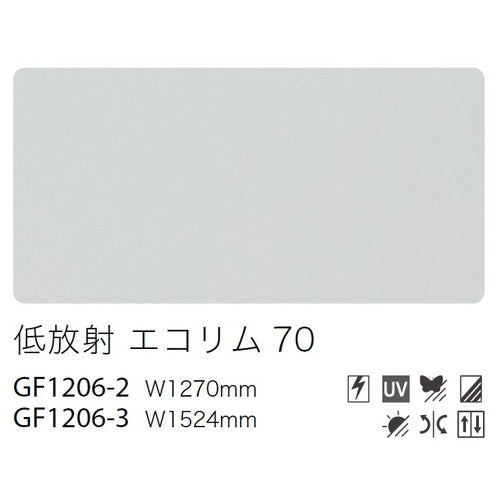 低放射 エコリム 70

GF1206-2 W1270mm
GF1206-3 W1524mm

UV